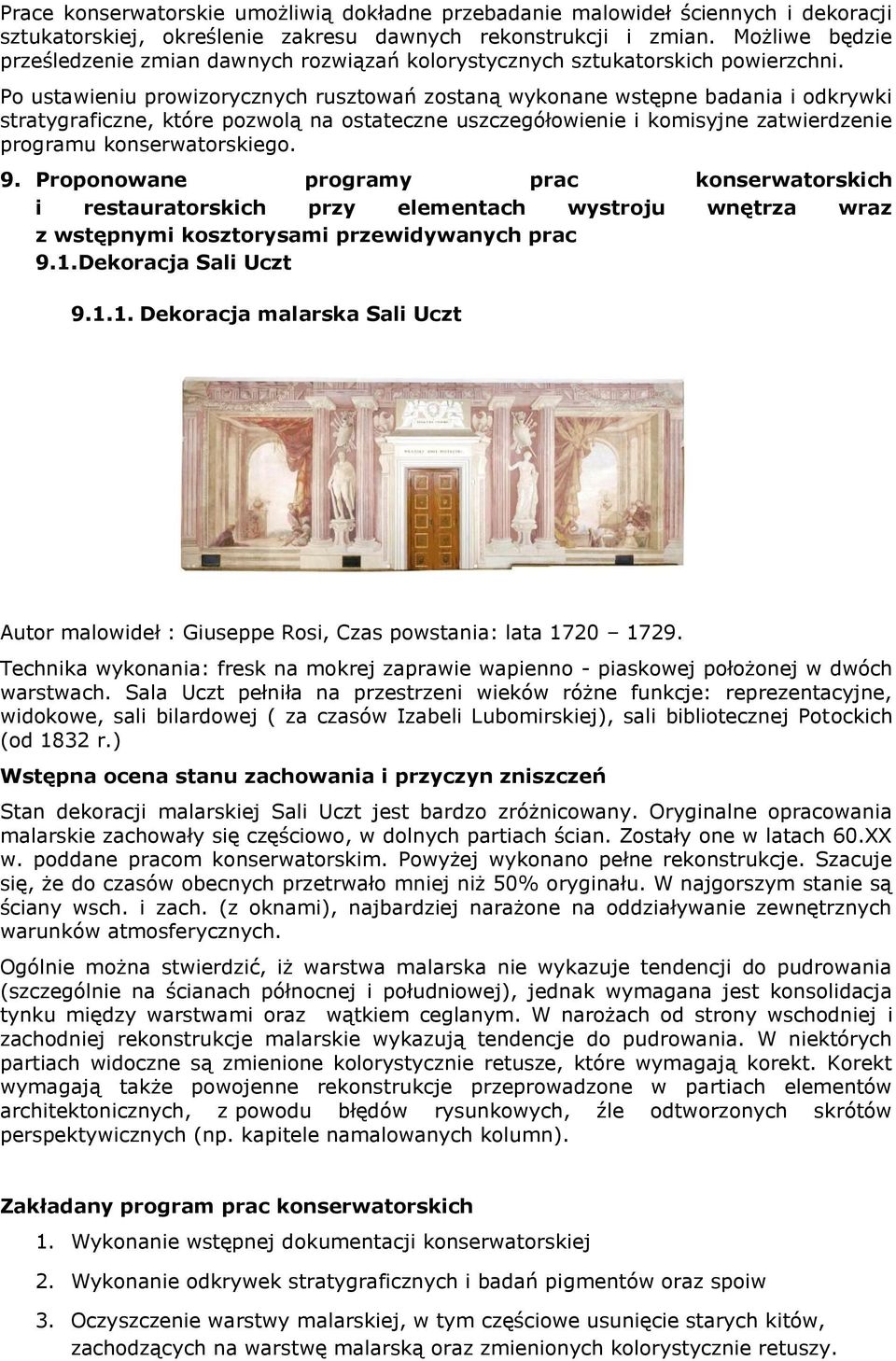 Prace konserwatorskie umożliwią dokładne przebadanie malowideł ściennych i dekoracji sztukatorskiej, określenie zakresu dawnych rekonstrukcji i zmian. Możliwe będzie prześledzenie zmian dawnych rozwiązań kolorystycznych sztukatorskich powierzchni.

Po ustawieniu prowizorycznych rusztowań zostaną wykonane wstępne badania i odkrywki stratygraficzne, które pozwolą na ostateczne uszczegółowienie i komisyjne zatwierdzenie programu konserwatorskiego.

9. Proponowane programy prac konserwatorskich i restauratorskich przy elementach wystroju wnętrza wraz z wstępnymi kosztorysami przewidywanych prac

9.1.Dekoracja Sali Uczt

9.1.1. Dekoracja malarska Sali Uczt

Autor malowideł : Giuseppe Rosi, Czas powstania: lata 1720 – 1729.

Technika wykonania: fresk na mokrej zaprawie wapienno - piaskowej położonej w dwóch warstwach. Sala Uczt pełniła na przestrzeni wieków różne funkcje: reprezentacyjne, widokowe, sali bilardowej ( za czasów Izabeli Lubomirskiej), sali bibliotecznej Potockich (od 1832 r.)

Wstępna ocena stanu zachowania i przyczyn zniszczeń

Stan dekoracji malarskiej Sali Uczt jest bardzo zróżnicowany. Oryginalne opracowania malarskie zachowały się częściowo, w dolnych partiach ścian. Zostały one w latach 60.XX w. poddane pracom konserwatorskim. Powyżej wykonano pełne rekonstrukcje. Szacuje się, że do czasów obecnych przetrwało mniej niż 50% oryginału. W najgorszym stanie są ściany wsch. i zach. (z oknami), najbardziej narażone na oddziaływanie zewnętrznych warunków atmosferycznych.

Ogólnie można stwierdzić, iż warstwa malarska nie wykazuje tendencji do pudrowania (szczególnie na ścianach północnej i południowej), jednak wymagana jest konsolidacja tynku między warstwami oraz wątkiem ceglanym. W narożach od strony wschodniej i zachodniej rekonstrukcje malarskie wykazują tendencje do pudrowania. W niektórych partiach widoczne są zmienione kolorystycznie retusze, które wymagają korekt. Korekt wymagają także powojenne rekonstrukcje przeprowadzone w partiach elementów architektonicznych, z powodu błędów rysunkowych, źle odtworzonych skrótów perspektywicznych (np. kapitele namalowanych kolumn).

Zakładany program prac konserwatorskich

1. Wykonanie wstępnej dokumentacji konserwatorskiej
2. Wykonanie odkrywek stratygraficznych i badań pigmentów oraz spoiw
3. Oczyszczenie warstwy malarskiej, w tym częściowe usunięcie starych kitów, zachodzących na warstwę malarską oraz zmienionych kolorystycznie retuszy.